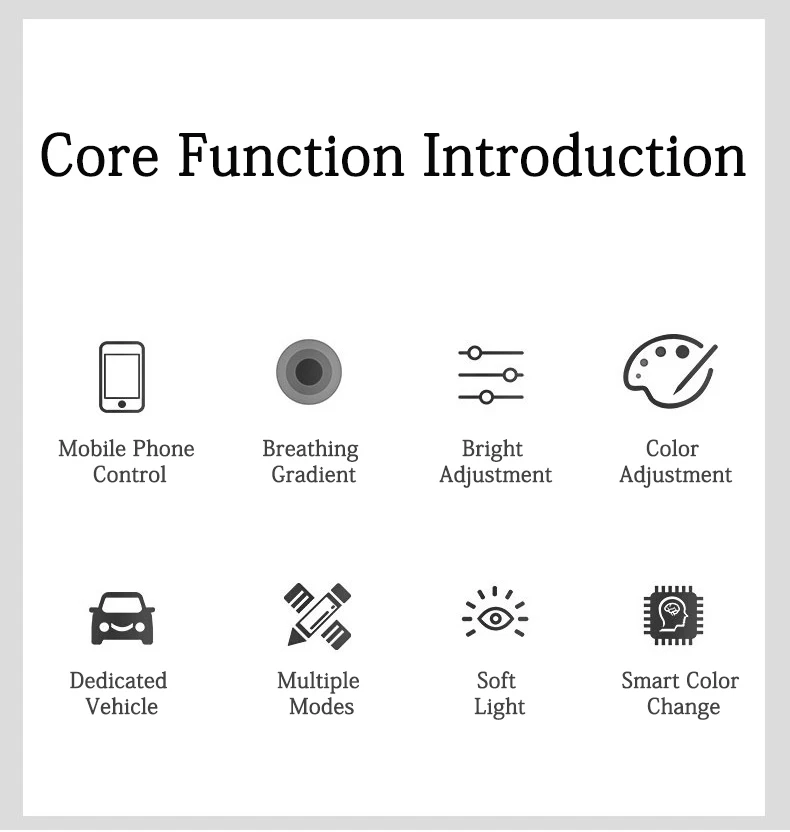 Core Function Introduction

Mobile Phone
Control

Breathing
Gradient

Bright
Adjustment

Color
Adjustment

Dedicated
Vehicle

Multiple
Modes

Soft
Light

Smart Color
Change